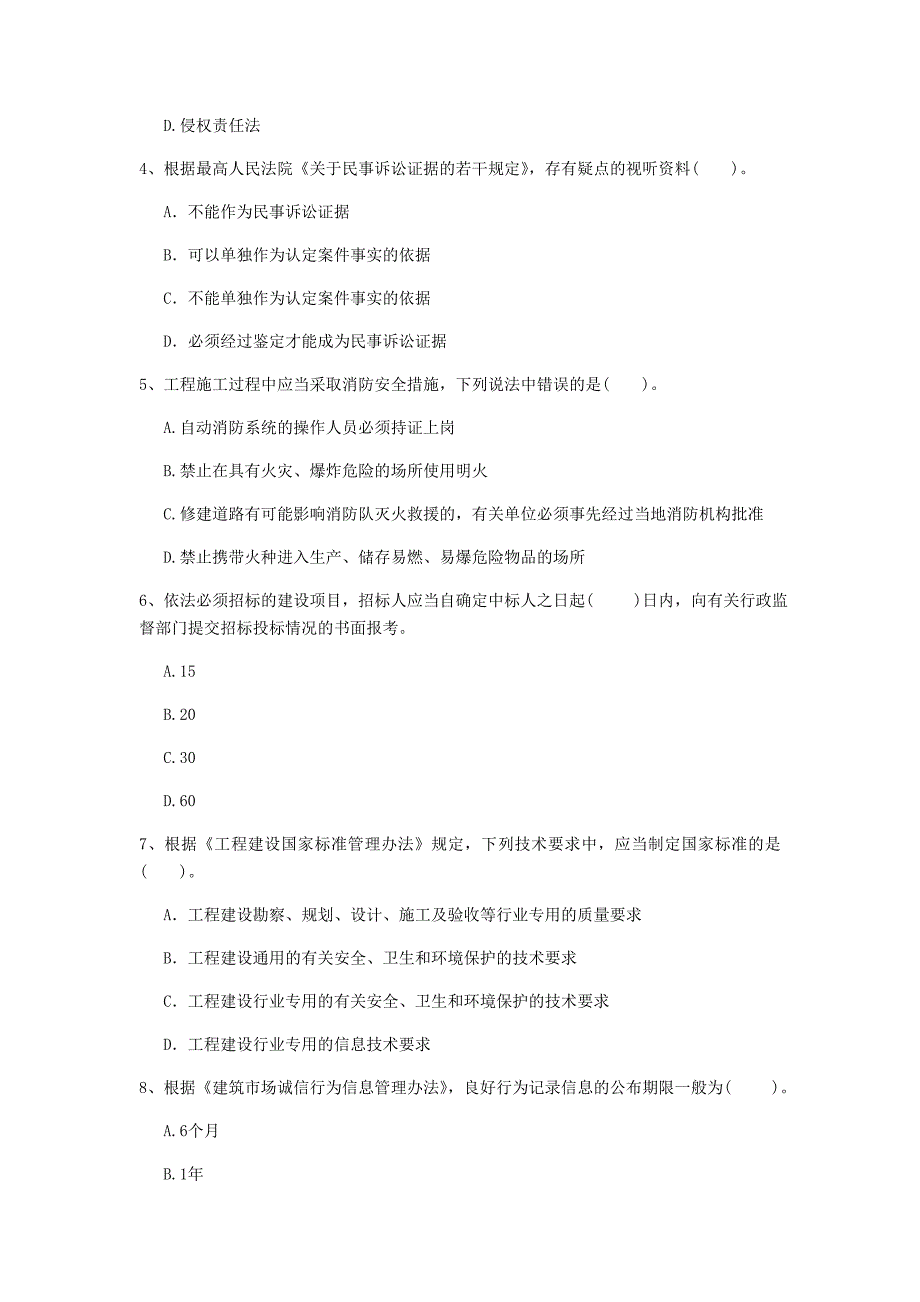 D.侵权责任法

4、根据最高人民法院《关于民事诉讼证据的若干规定》，存有疑点的视听资料（　　）。

A. 不能作为民事诉讼证据

B. 可以单独作为认定案件事实的依据

C. 不能单独作为认定案件事实的依据

D. 必须经过鉴定才能成为民事诉讼证据

5、工程施工过程中应当采取消防安全措施，下列说法中错误的是（　　）。

A.自动消防系统的操作人员必须持证上岗

B.禁止在具有火灾、爆炸危险的场所使用明火

C.修建道路有可能影响消防队灭火救援的，有关单位必须事先经过当地消防机构批准

D.禁止携带火种进入生产、储存易燃、易爆危险物品的场所

6、依法必须招标的建设项目，招标人应当自确定中标人之日起（　　）日内，向有关行政监督部门提交招标投标情况的书面报考。

A.15

B.20

C.30

D.60

7、根据《工程建设国家标准管理办法》规定，下列技术要求中，应当制定国家标准的是（　　）。

A. 工程建设勘察、规划、设计、施工及验收等行业专用的质量要求

B. 工程建设通用的有关安全、卫生和环境保护的技术要求

C. 工程建设行业专用的有关安全、卫生和环境保护的技术要求

D. 工程建设行业专用的信息技术要求

8、根据《建筑市场诚信行为信息管理办法》，良好行为记录信息的公布期限一般为（　　）。

A.6个月

B.1年